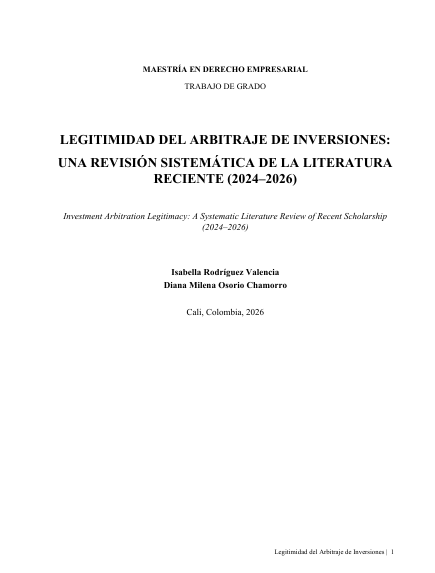 MAESTRÍA EN DERECHO EMPRESARIAL

TRABAJO DE GRADO

LEGITIMIDAD DEL ARBITRAJE DE INVERSIONES: UNA REVISIÓN SISTEMÁTICA DE LA LITERATURA RECIENTE (2024–2026)

Investment Arbitration Legitimacy: A Systematic Literature Review of Recent Scholarship (2024–2026)

Isabella Rodríguez Valencia
Diana Milena Osorio Chamorro

Cali, Colombia, 2026

Legitimidad del Arbitraje de Inversiones | 1